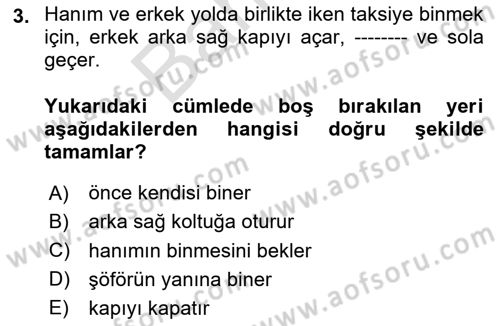 3. Hanım ve erkek yolda birlikte iken taksiye binmek için, erkek arka sağ kapıyı açar, -------- ve sola geçer.

Yukarıdaki cümlede boş bırakılan yeri aşağıdakilerden hangisi doğru şekilde tamamlar?

A) önce kendisi biner
B) arka sağ koltuğa oturur
C) hanımın binmesini bekler
D) şöförün yanına biner
E) kapıyı kapatır

www.aofsoru.com